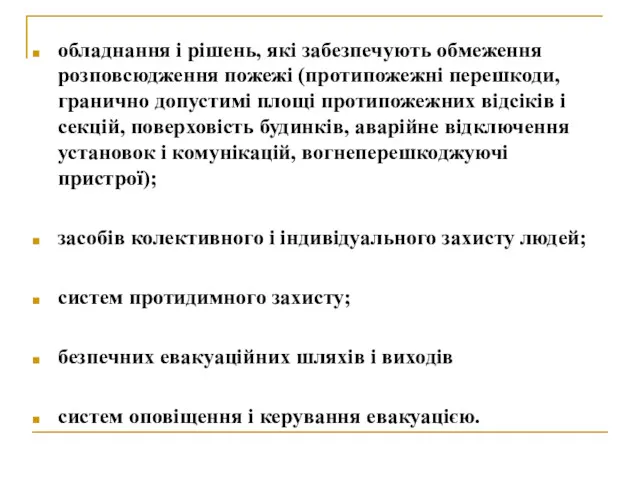 обладнання і рішень, які забезпечують обмеження розповсюдження пожежі (протипожежні перешкоди, гранично допустимі площі протипожежних відсіків і секцій, поверховість будинків, аварійне відключення установок і комунікацій, вогнеперешкоджуючі пристрої);

засобів колективного і індивідуального захисту людей;

систем протидимного захисту;

безпечних евакуаційних шляхів і виходів

систем оповіщення і керування евакуацією.